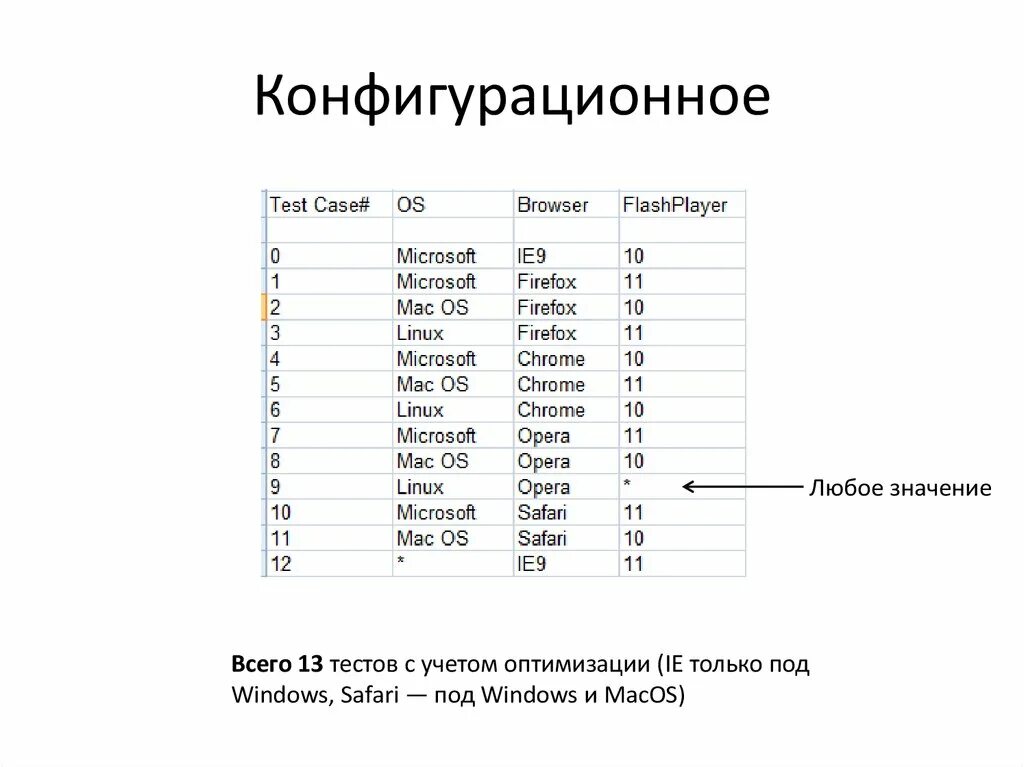 Конфигурационное

| Test Case# | OS | Browser | FlashPlayer |
|---|---|---|---|
| | | | |
| 0 | Microsoft | IE9 | 10 |
| 1 | Microsoft | Firefox | 11 |
| 2 | Mac OS | Firefox | 10 |
| 3 | Linux | Firefox | 11 |
| 4 | Microsoft | Chrome | 10 |
| 5 | Mac OS | Chrome | 11 |
| 6 | Linux | Chrome | 10 |
| 7 | Microsoft | Opera | 11 |
| 8 | Mac OS | Opera | 10 |
| 9 | Linux | Opera | * |
| 10 | Microsoft | Safari | 11 |
| 11 | Mac OS | Safari | 10 |
| 12 | * | IE9 | 11 |

Любое значение

Всего 13 тестов с учетом оптимизации (IE только под Windows, Safari — под Windows и MacOS)